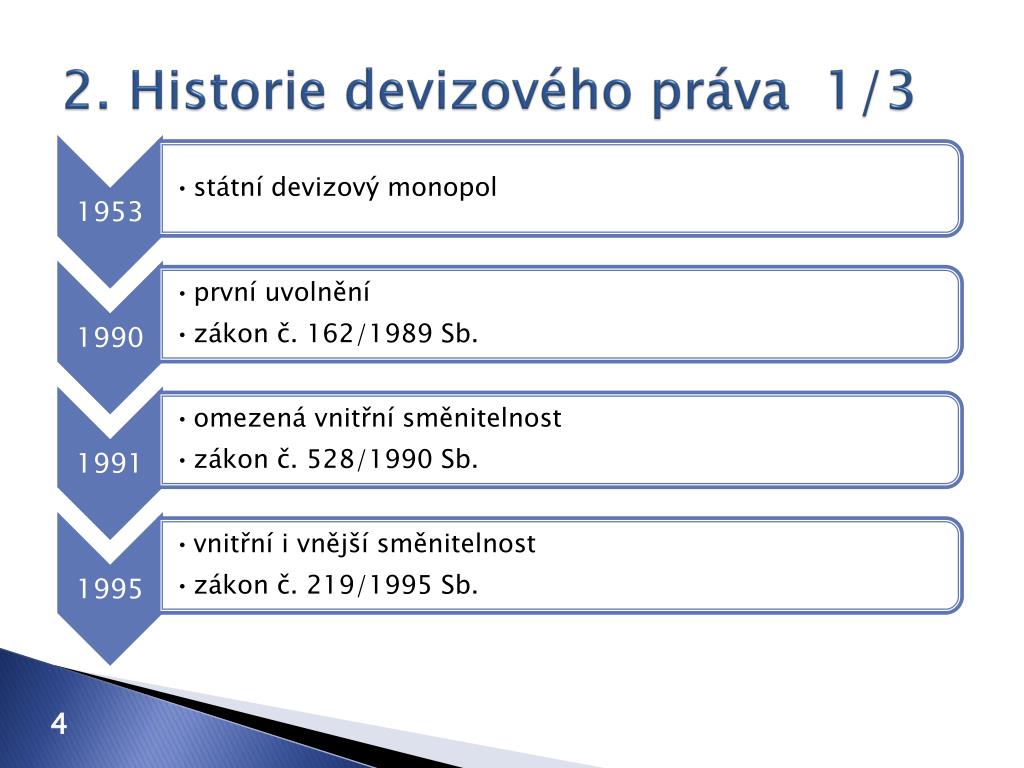 2. Historie devizového práva 1/3

1953

• státní devizový monopol

1990

• první uvolnění
• zákon č. 162/1989 Sb.

1991

• omezená vnitřní směnitelnost
• zákon č. 528/1990 Sb.

1995

• vnitřní i vnější směnitelnost
• zákon č. 219/1995 Sb.

4